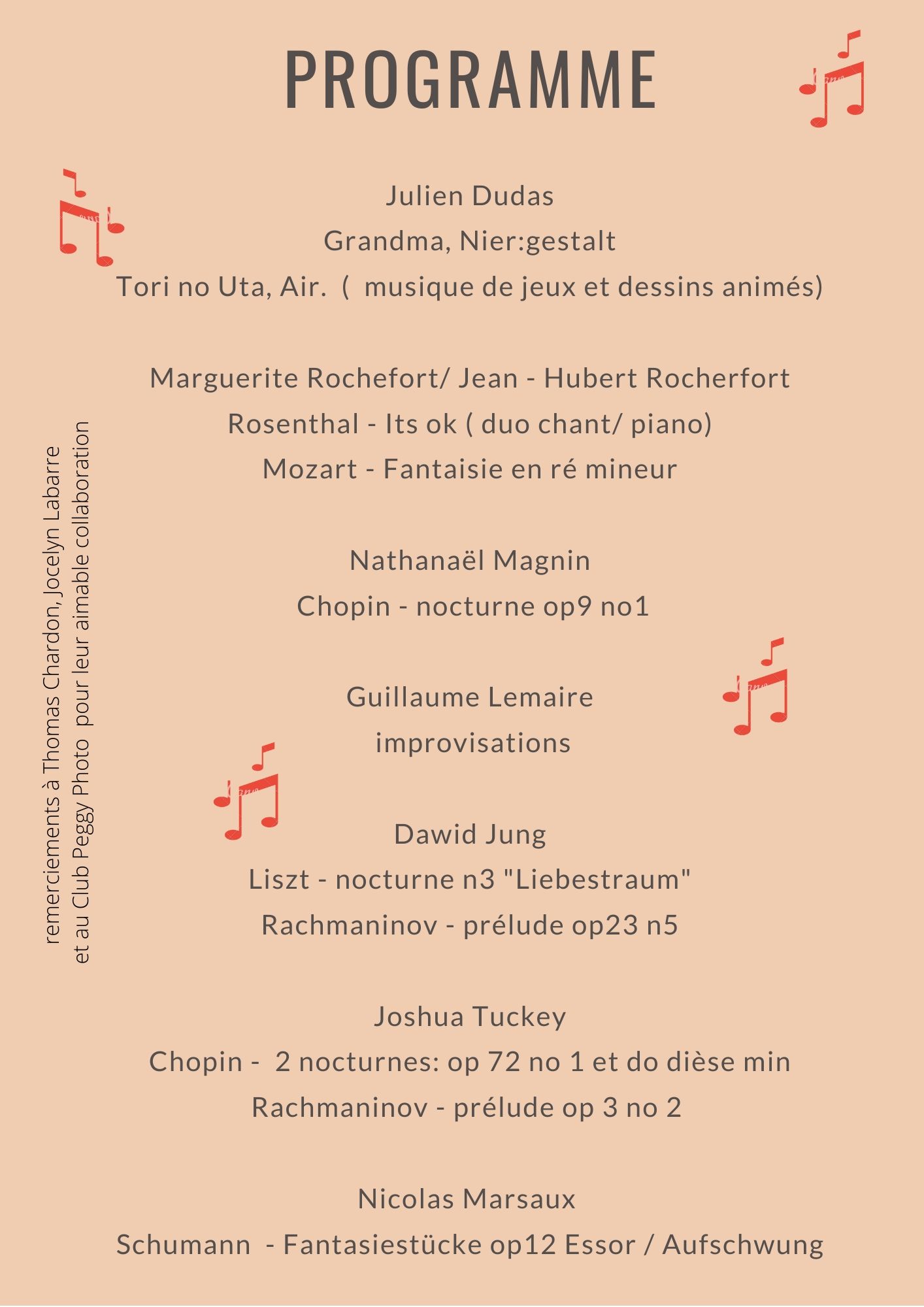 PROGRAMME

Julien Dudas
Grandma, Nier:gestalt
Tori no Uta, Air. ( musique de jeux et dessins animés)

Marguerite Rochefort/ Jean - Hubert Rocherfort
Rosenthal - Its ok ( duo chant/ piano)
Mozart - Fantaisie en ré mineur

Nathanaël Magnin
Chopin - nocturne op9 no1

Guillaume Lemaire
improvisations

Dawid Jung
Liszt - nocturne n3 "Liebestraum"
Rachmaninov - prélude op23 n5

Joshua Tuckey
Chopin - 2 nocturnes: op 72 no 1 et do dièse min
Rachmaninov - prélude op 3 no 2

Nicolas Marsaux
Schumann - Fantasiestücke op12 Essor / Aufschwung

remerciements à Thomas Chardon, Jocelyn Labarre
et au Club Peggy Photo pour leur aimable collaboration